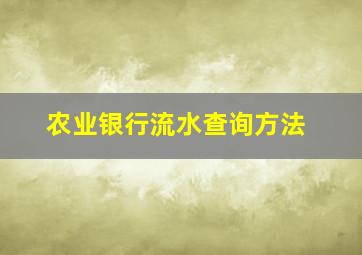 农业银行流水查询方法